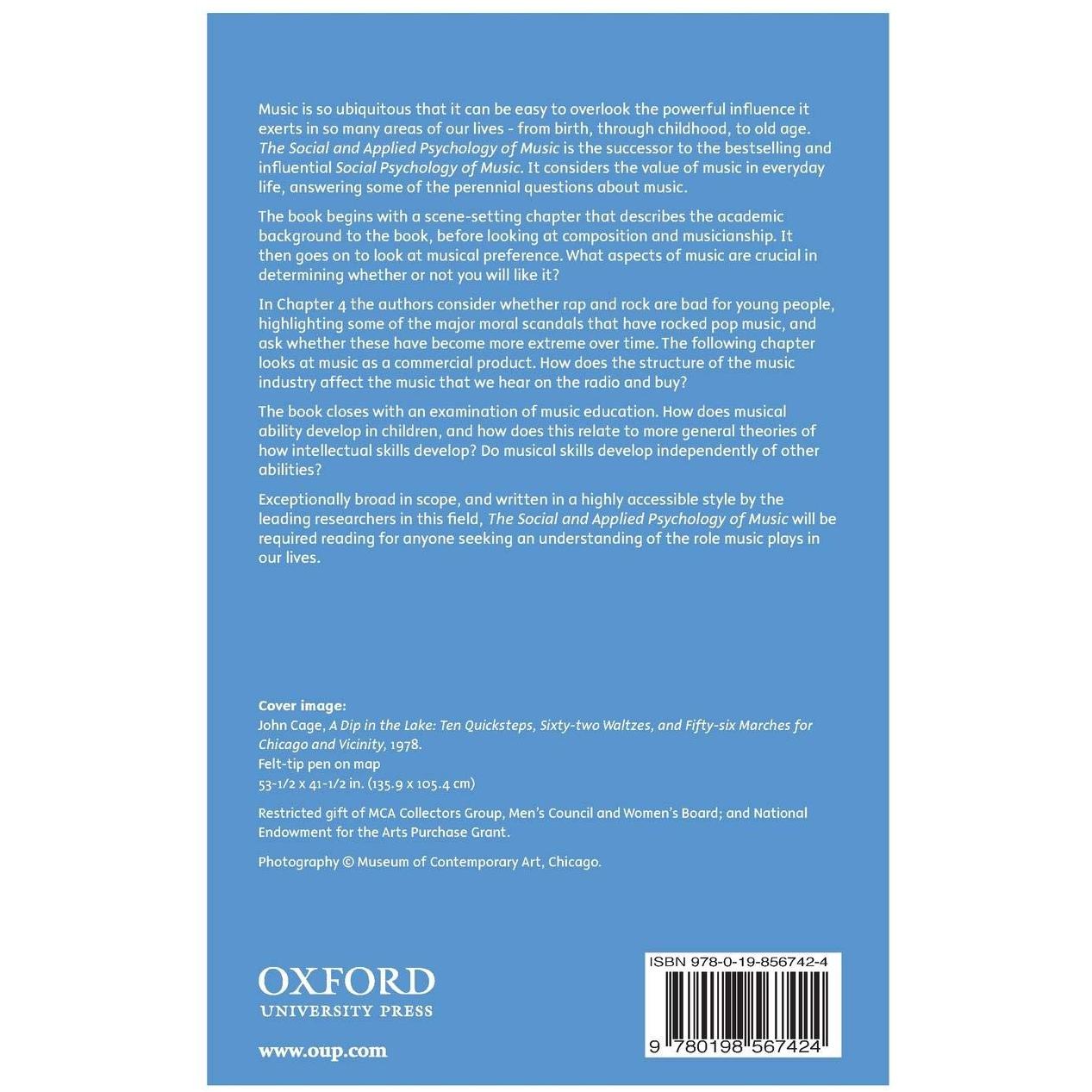 Music is so ubiquitous that it can be easy to overlook the powerful influence it exerts in so many areas of our lives - from birth, through childhood, to old age. The Social and Applied Psychology of Music is the successor to the bestselling and influential Social Psychology of Music. It considers the value of music in everyday life, answering some of the perennial questions about music.

The book begins with a scene-setting chapter that describes the academic background to the book, before looking at composition and musicianship. It then goes on to look at musical preference. What aspects of music are crucial in determining whether or not you will like it?

In Chapter 4 the authors consider whether rap and rock are bad for young people, highlighting some of the major moral scandals that have rocked pop music, and ask whether these have become more extreme over time. The following chapter looks at music as a commercial product. How does the structure of the music industry affect the music that we hear on the radio and buy?

The book closes with an examination of music education. How does musical ability develop in children, and how does this relate to more general theories of how intellectual skills develop? Do musical skills develop independently of other abilities?

Exceptionally broad in scope, and written in a highly accessible style by the leading researchers in this field, The Social and Applied Psychology of Music will be required reading for anyone seeking an understanding of the role music plays in our lives.

Cover image:
John Cage, A Dip in the Lake: Ten Quicksteps, Sixty-two Waltzes, and Fifty-six Marches for Chicago and Vicinity, 1978.
Felt-tip pen on map
53-1/2 x 41-1/2 in. (135.9 x 105.4 cm)

Restricted gift of MCA Collectors Group, Men's Council and Women's Board; and National Endowment for the Arts Purchase Grant.

Photography © Museum of Contemporary Art, Chicago.

OXFORD
UNIVERSITY PRESS

www.oup.com

ISBN 978-0-19-856742-4

9 780198 567424